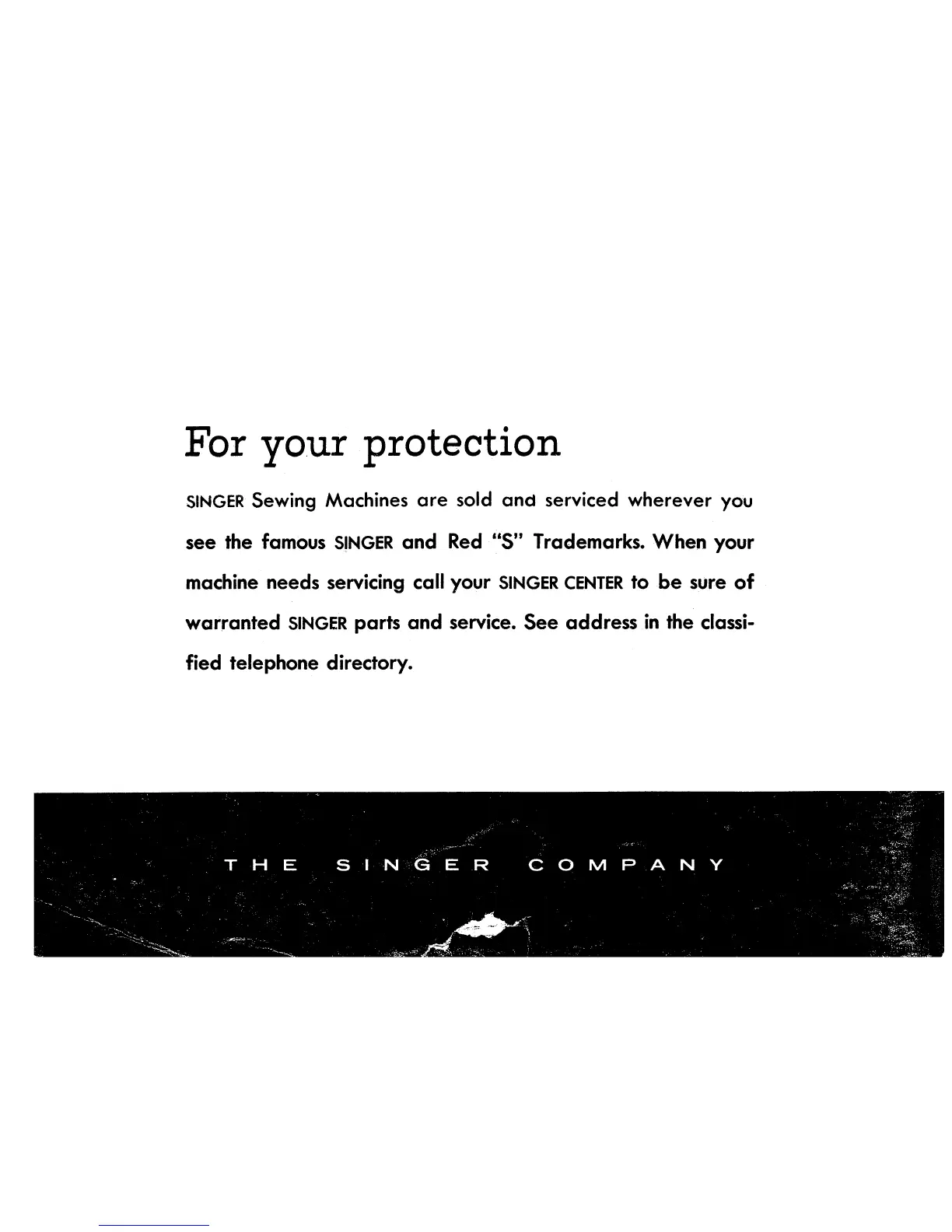 For your protection

SINGER Sewing Machines are sold and serviced wherever you see the famous SINGER and Red "S" Trademarks. When your machine needs servicing call your SINGER CENTER to be sure of warranted SINGER parts and service. See address in the classified telephone directory.

THE SINGER COMPANY